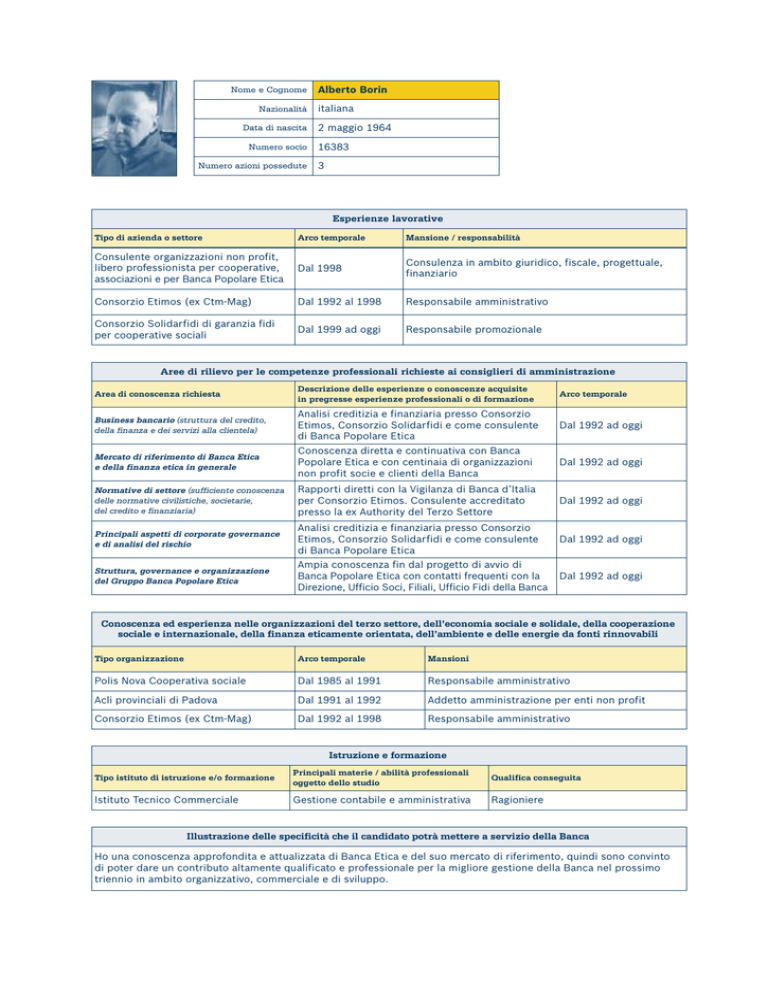 | Nome e Cognome | Alberto Borin |
|---|---|
| Nazionalità | italiana |
| Data di nascita | 2 maggio 1964 |
| Numero socio | 16383 |
| Numero azioni possedute | 3 |

Esperienze lavorative

| Tipo di azienda o settore | Arco temporale | Mansione / responsabilità |
|---|---|---|
| Consulente organizzazioni non profit, libero professionista per cooperative, associazioni e per Banca Popolare Etica | Dal 1998 | Consulenza in ambito giuridico, fiscale, progettuale, finanziario |
| Consorzio Etimos (ex Ctm-Mag) | Dal 1992 al 1998 | Responsabile amministrativo |
| Consorzio Solidarfidi di garanzia fidi per cooperative sociali | Dal 1999 ad oggi | Responsabile promozionale |

Aree di rilievo per le competenze professionali richieste ai consiglieri di amministrazione

| Area di conoscenza richiesta | Descrizione delle esperienze o conoscenze acquisite in pregresse esperienze professionali o di formazione | Arco temporale |
|---|---|---|
| Business bancario (struttura del credito, della finanza e dei servizi alla clientela) | Analisi creditizia e finanziaria presso Consorzio Etimos, Consorzio Solidarfidi e come consulente di Banca Popolare Etica | Dal 1992 ad oggi |
| Mercato di riferimento di Banca Etica e della finanza etica in generale | Conoscenza diretta e continuativa con Banca Popolare Etica e con centinaia di organizzazioni non profit socie e clienti della Banca | Dal 1992 ad oggi |
| Normative di settore (sufficiente conoscenza delle normative civilistiche, societarie, del credito e finanziaria) | Rapporti diretti con la Vigilanza di Banca d'Italia per Consorzio Etimos. Consulente accreditato presso la ex Authority del Terzo Settore | Dal 1992 ad oggi |
| Principali aspetti di corporate governance e di analisi del rischio | Analisi creditizia e finanziaria presso Consorzio Etimos, Consorzio Solidarfidi e come consulente di Banca Popolare Etica | Dal 1992 ad oggi |
| Struttura, governance e organizzazione del Gruppo Banca Popolare Etica | Ampia conoscenza fin dal progetto di avvio di Banca Popolare Etica con contatti frequenti con la Direzione, Ufficio Soci, Filiali, Ufficio Fidi della Banca | Dal 1992 ad oggi |

Conoscenza ed esperienza nelle organizzazioni del terzo settore, dell'economia sociale e solidale, della cooperazione sociale e internazionale, della finanza eticamente orientata, dell'ambiente e delle energie da fonti rinnovabili

| Tipo organizzazione | Arco temporale | Mansioni |
|---|---|---|
| Polis Nova Cooperativa sociale | Dal 1985 al 1991 | Responsabile amministrativo |
| Acli provinciali di Padova | Dal 1991 al 1992 | Addetto amministrazione per enti non profit |
| Consorzio Etimos (ex Ctm-Mag) | Dal 1992 al 1998 | Responsabile amministrativo |

Istruzione e formazione

| Tipo istituto di istruzione e/o formazione | Principali materie / abilità professionali oggetto dello studio | Qualifica conseguita |
|---|---|---|
| Istituto Tecnico Commerciale | Gestione contabile e amministrativa | Ragioniere |

Illustrazione delle specificità che il candidato potrà mettere a servizio della Banca

Ho una conoscenza approfondita e attualizzata di Banca Etica e del suo mercato di riferimento, quindi sono convinto di poter dare un contributo altamente qualificato e professionale per la migliore gestione della Banca nel prossimo triennio in ambito organizzativo, commerciale e di sviluppo.